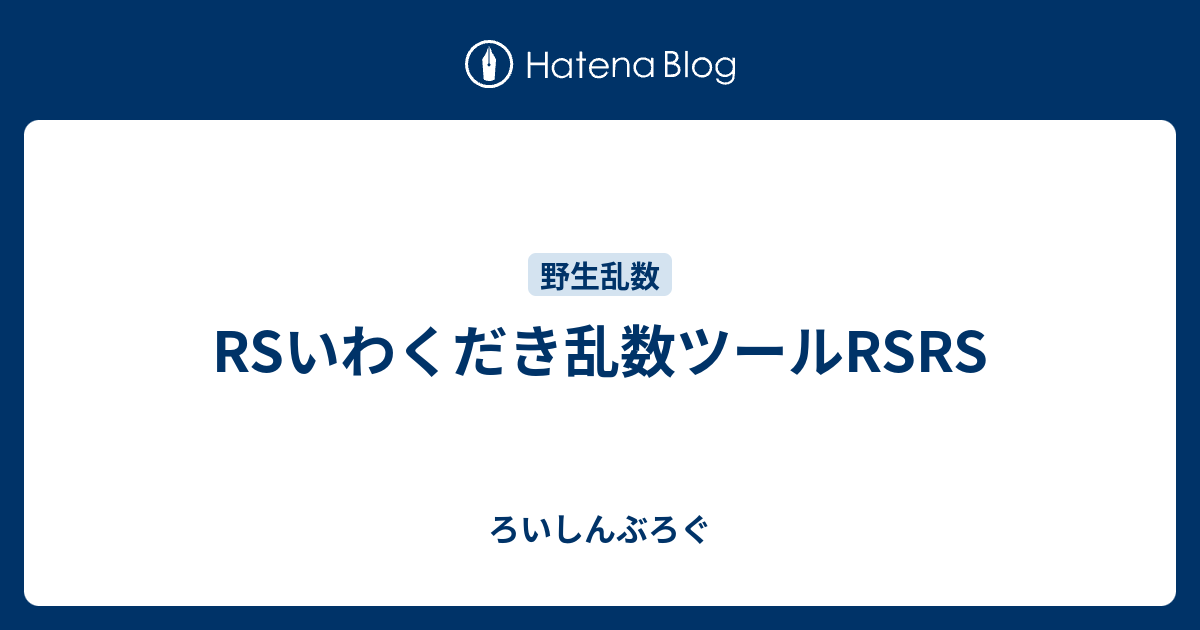 Hatena Blog

野生乱数

RSいわくだき乱数ツールRSRS

ろいしんぶろぐ